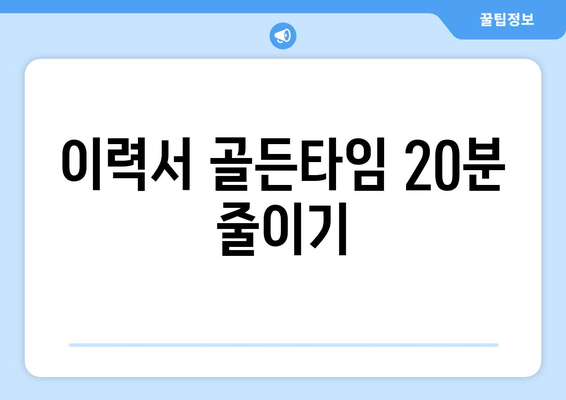 꿀팁정보

이력서 골든타임 20분 줄이기